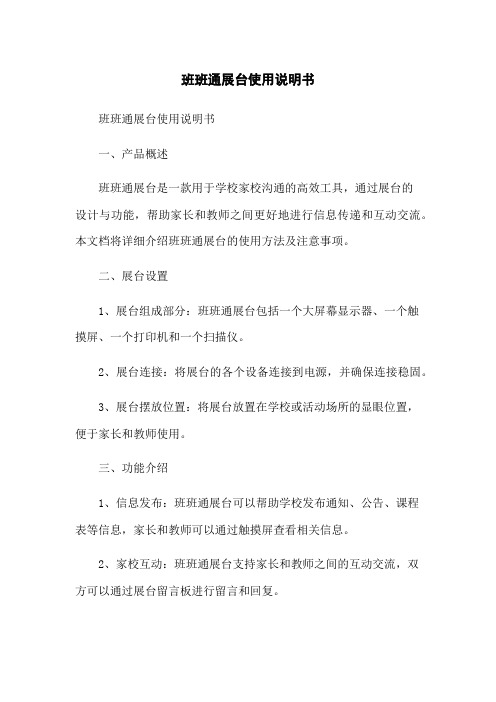 班班通展台使用说明书

班班通展台使用说明书

一、产品概述

班班通展台是一款用于学校家校沟通的高效工具，通过展台的设计与功能，帮助家长和教师之间更好地进行信息传递和互动交流。本文档将详细介绍班班通展台的使用方法及注意事项。

二、展台设置

1、展台组成部分：班班通展台包括一个大屏幕显示器、一个触摸屏、一个打印机和一个扫描仪。

2、展台连接：将展台的各个设备连接到电源，并确保连接稳固。

3、展台摆放位置：将展台放置在学校或活动场所的显眼位置，便于家长和教师使用。

三、功能介绍

1、信息发布：班班通展台可以帮助学校发布通知、公告、课程表等信息，家长和教师可以通过触摸屏查看相关信息。

2、家校互动：班班通展台支持家长和教师之间的互动交流，双方可以通过展台留言板进行留言和回复。